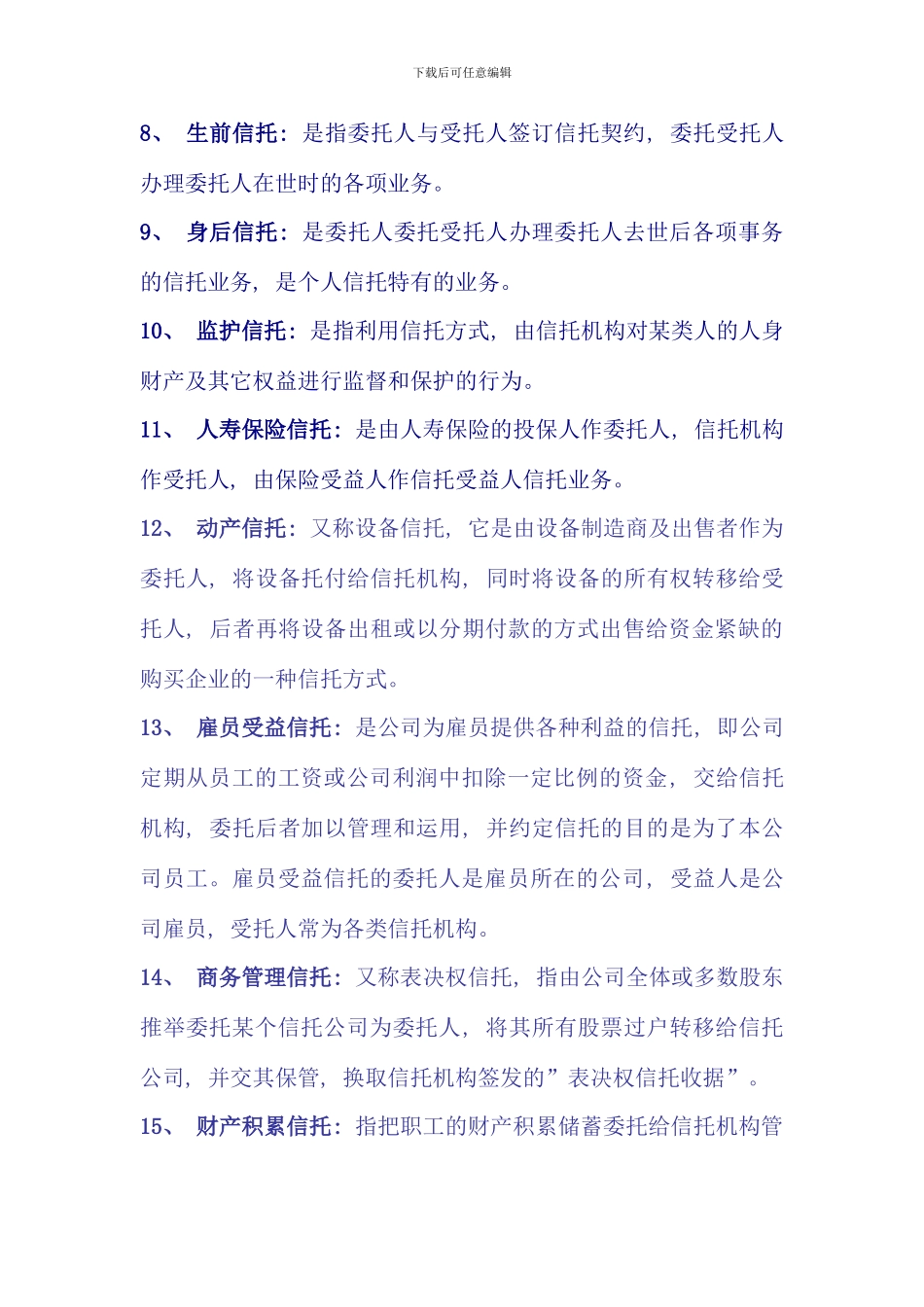 下载后可任意编辑

8、 生前信托：是指委托人与受托人签订信托契约，委托受托人办理委托人在世时的各项业务。

9、 身后信托：是委托人委托受托人办理委托人去世后各项事务的信托业务，是个人信托特有的业务。

10、 监护信托：是指利用信托方式，由信托机构对某类人的人身财产及其它权益进行监督和保护的行为。

11、 人寿保险信托：是由人寿保险的投保人作委托人，信托机构作受托人，由保险受益人作信托受益人信托业务。

12、 动产信托：又称设备信托，它是由设备制造商及出售者作为委托人，将设备托付给信托机构，同时将设备的所有权转移给受托人，后者再将设备出租或以分期付款的方式出售给资金紧缺的购买企业的一种信托方式。

13、 雇员受益信托：是公司为雇员提供各种利益的信托，即公司定期从员工的工资或公司利润中扣除一定比例的资金，交给信托机构，委托后者加以管理和运用，并约定信托的目的是为了本公司员工。雇员受益信托的委托人是雇员所在的公司，受益人是公司雇员，受托人常为各类信托机构。

14、 商务管理信托：又称表决权信托，指由公司全体或多数股东推举委托某个信托公司为委托人，将其所有股票过户转移给信托公司，并交其保管，换取信托机构签发的”表决权信托收据”。

15、 财产积累信托：指把职工的财产积累储蓄委托给信托机构管